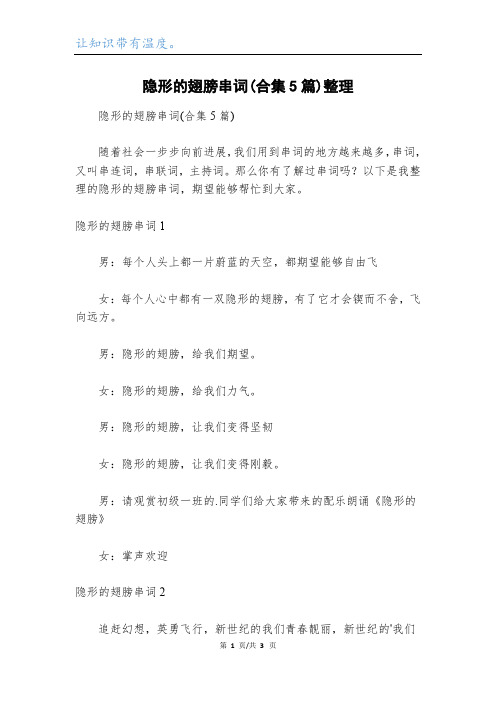 让知识带有温度。

隐形的翅膀串词(合集5篇)整理

隐形的翅膀串词(合集5篇)

随着社会一步步向前进展，我们用到串词的地方越来越多，串词，又叫串连词，串联词，主持词。那么你有了解过串词吗？以下是我整理的隐形的翅膀串词，期望能够帮忙到大家。

隐形的翅膀串词1

男：每个人头上都一片蔚蓝的天空，都期望能够自由飞

女：每个人心中都有一双隐形的翅膀，有了它才会锲而不舍，飞向远方。

男：隐形的翅膀，给我们期望。

女：隐形的翅膀，给我们力气。

男：隐形的翅膀，让我们变得坚韧

女：隐形的翅膀，让我们变得刚毅。

男：请观赏初级一班的.同学们给大家带来的配乐朗诵《隐形的翅膀》

女：掌声欢迎

隐形的翅膀串词2

追赶幻想，英勇飞行，新世纪的我们青春靓丽，新世纪的'我们

第 1 页/共 3 页